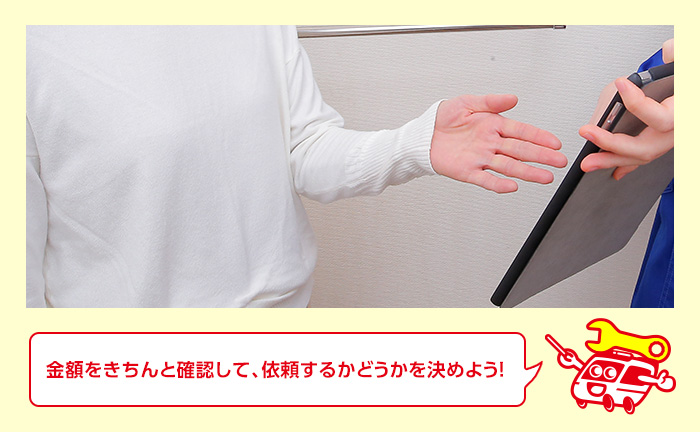 金額をきちんと確認して、依頼するかどうかを決めよう!